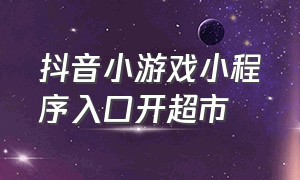 抖音小游戏小程序入口开超市